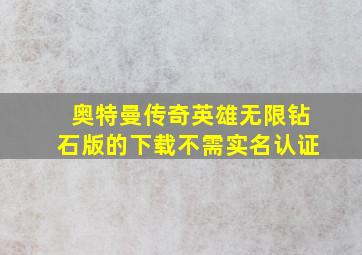 奥特曼传奇英雄无限钻石版的下载不需实名认证